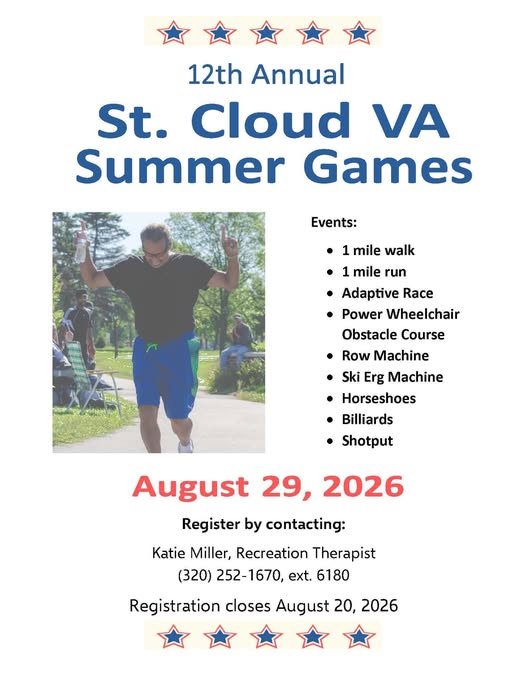 12th Annual

St. Cloud VA
Summer Games

Events:

• 1 mile walk
• 1 mile run
• Adaptive Race
• Power Wheelchair Obstacle Course
• Row Machine
• Ski Erg Machine
• Horseshoes
• Billiards
• Shotput

August 29, 2026

Register by contacting:

Katie Miller, Recreation Therapist
(320) 252-1670, ext. 6180

Registration closes August 20, 2026